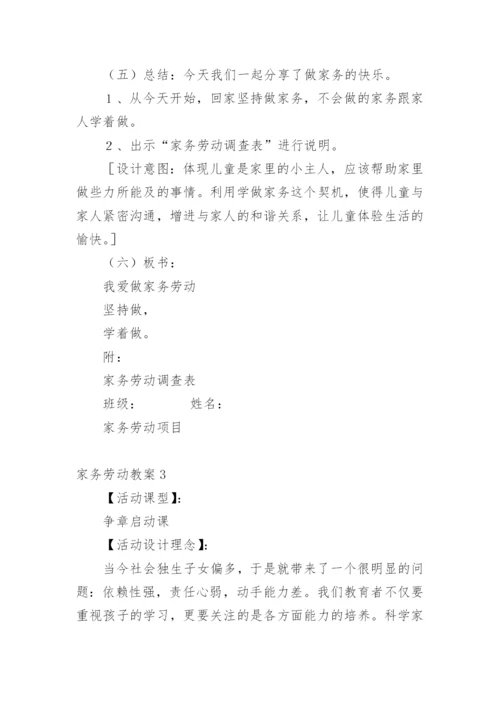 （五）总结：今天我们一起分享了做家务的快乐。

1、从今天开始，回家坚持做家务，不会做的家务跟家人学着做。

2、出示“家务劳动调查表”进行说明。

［设计意图：体现儿童是家里的小主人，应该帮助家里做些力所能及的事情。利用学做家务这个契机，使得儿童与家人紧密沟通，增进与家人的和谐关系，让儿童体验生活的愉快。］

（六）板书：

我爱做家务劳动

坚持做，

学着做。

附：

家务劳动调查表

班级：　　　姓名：

家务劳动项目

家务劳动教案3

【活动课型】：

争章启动课

【活动设计理念】：

当今社会独生子女偏多，于是就带来了一个很明显的问题：依赖性强，责任心弱，动手能力差。我们教育者不仅要重视孩子的学习，更要关注的是各方面能力的培养。科学家